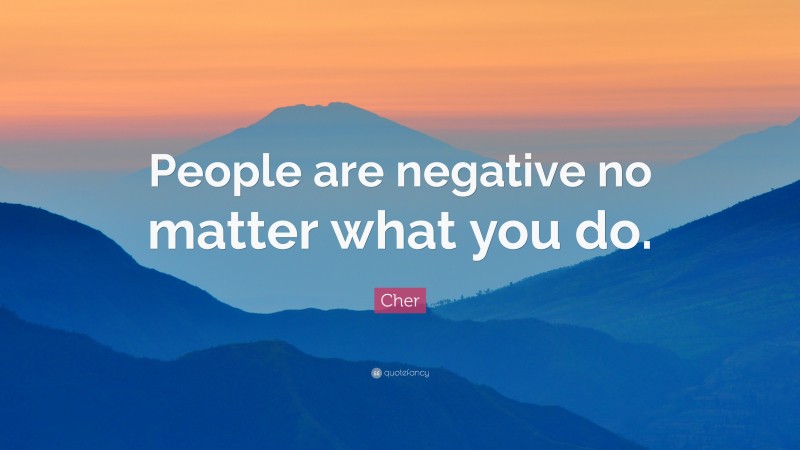 People are negative no matter what you do.

Cher

quotefancy